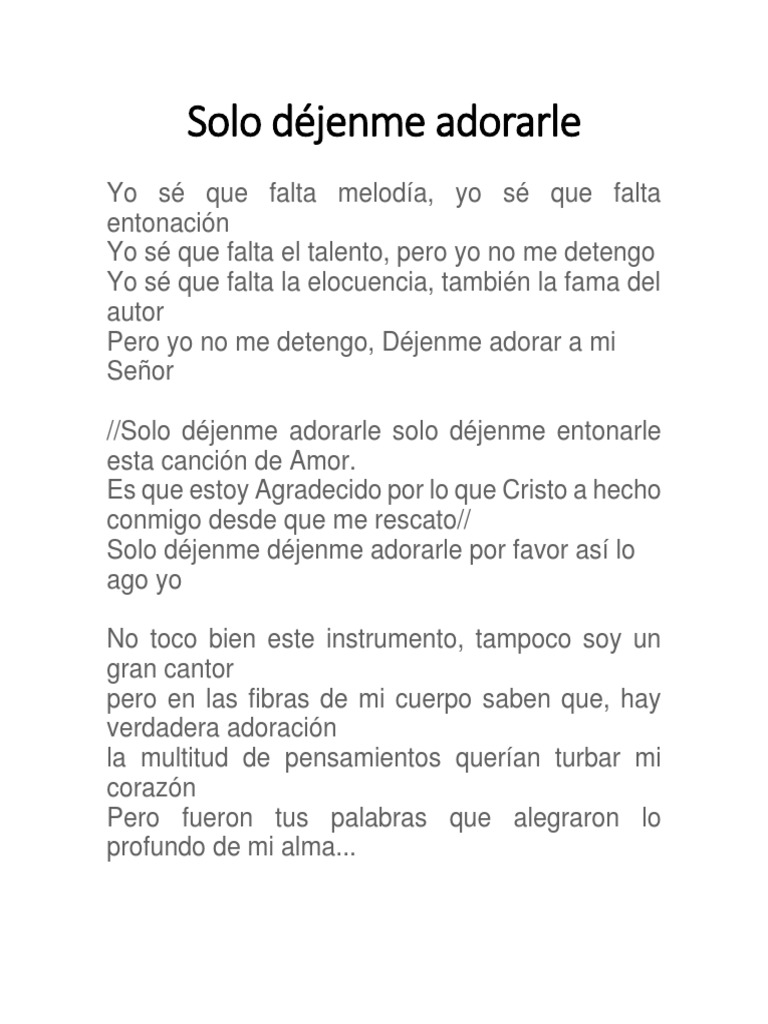 Solo déjenme adorarle

Yo sé que falta melodía, yo sé que falta entonación
Yo sé que falta el talento, pero yo no me detengo
Yo sé que falta la elocuencia, también la fama del autor
Pero yo no me detengo, Déjenme adorar a mi Señor

//Solo déjenme adorarle solo déjenme entonarle esta canción de Amor.
Es que estoy Agradecido por lo que Cristo a hecho conmigo desde que me rescato//
Solo déjenme déjenme adorarle por favor así lo ago yo

No toco bien este instrumento, tampoco soy un gran cantor
pero en las fibras de mi cuerpo saben que, hay verdadera adoración
la multitud de pensamientos querían turbar mi corazón
Pero fueron tus palabras que alegraron lo profundo de mi alma...